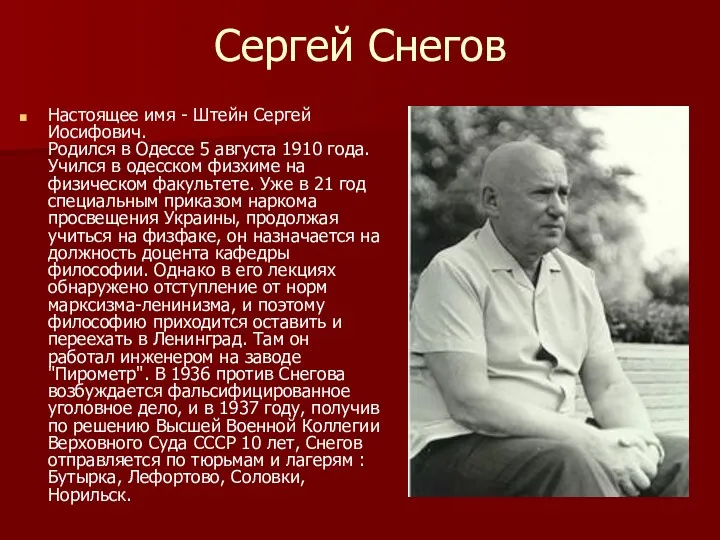 Сергей Снегов

Настоящее имя - Штейн Сергей Иосифович.
Родился в Одессе 5 августа 1910 года. Учился в одесском физхиме на физическом факультете. Уже в 21 год специальным приказом наркома просвещения Украины, продолжая учиться на физфаке, он назначается на должность доцента кафедры философии. Однако в его лекциях обнаружено отступление от норм марксизма-ленинизма, и поэтому философию приходится оставить и переехать в Ленинград. Там он работал инженером на заводе "Пирометр". В 1936 против Снегова возбуждается фальсифицированное уголовное дело, и в 1937 году, получив по решению Высшей Военной Коллегии Верховного Суда СССР 10 лет, Снегов отправляется по тюрьмам и лагерям : Бутырка, Лефортово, Соловки, Норильск.